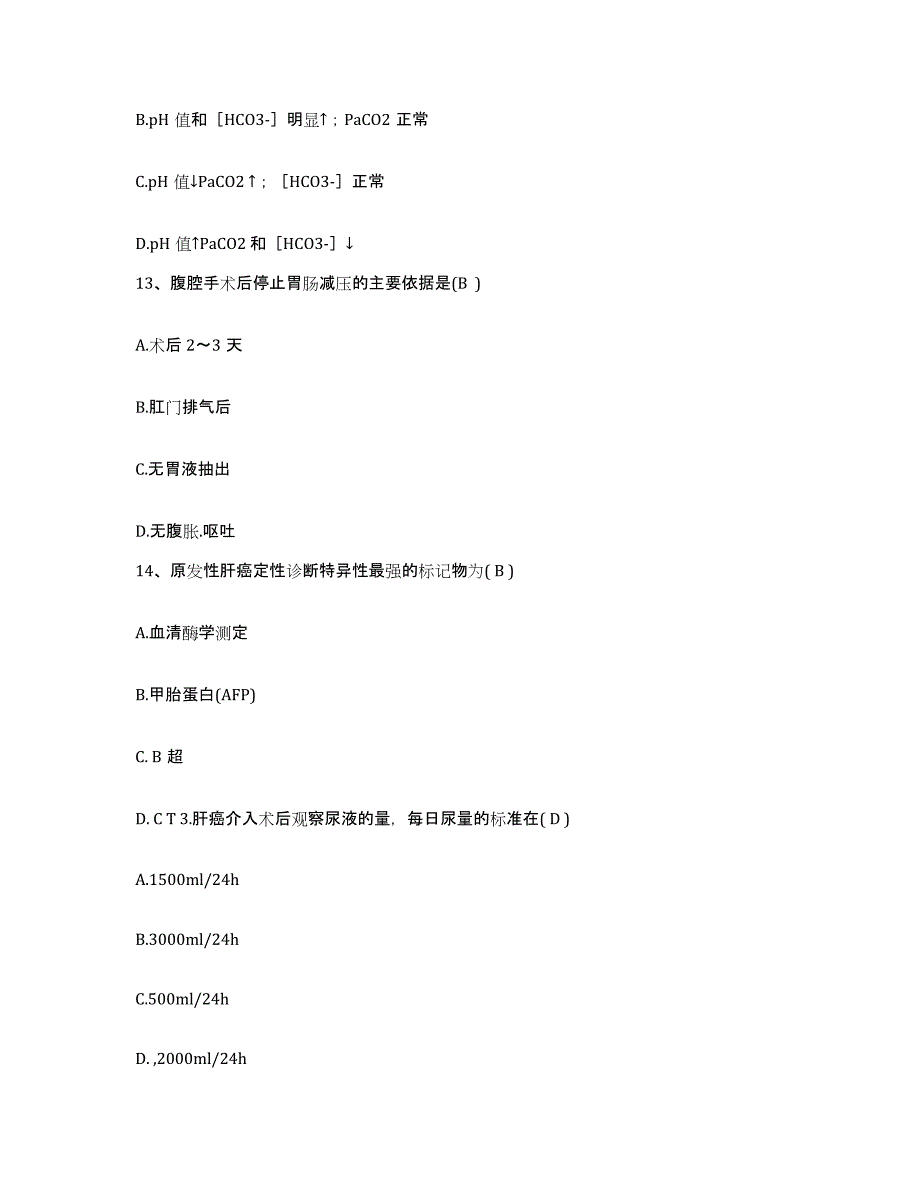 B.pH 值和［HCO3-］明显↑；PaCO2 正常

C.pH 值↓PaCO2↑；［HCO3-］正常

D.pH 值↑PaCO2 和［HCO3-］↓

13、腹腔手术后停止胃肠减压的主要依据是(B )

A.术后 2～3 天

B.肛门排气后

C.无胃液抽出

D.无腹胀.呕吐

14、原发性肝癌定性诊断特异性最强的标记物为( B )

A.血清酶学测定

B.甲胎蛋白(AFP)

C. B 超

D. C T 3.肝癌介入术后观察尿液的量，每日尿量的标准在( D )

A.1500ml/24h

B.3000ml/24h

C.500ml/24h

D. ,2000ml/24h